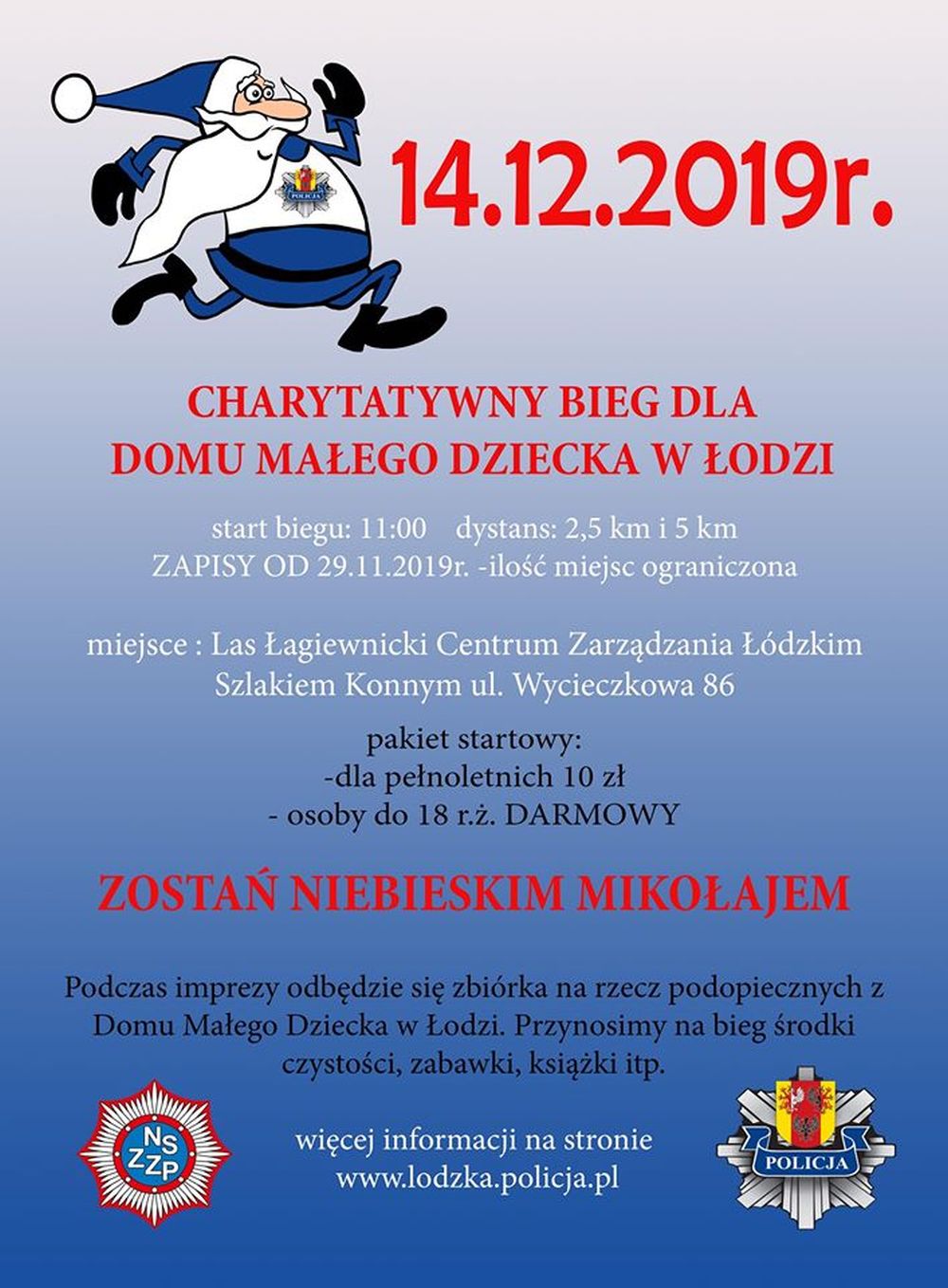 POLICJA

14.12.2019r.

CHARYTATYWNY BIEG DLA DOMU MAŁEGO DZIECKA W ŁODZI

start biegu: 11:00 dystans: 2,5 km i 5 km
ZAPISY OD 29.11.2019r. -ilość miejsc ograniczona

miejsce : Las Łagiewnicki Centrum Zarządzania Łódzkim Szlakiem Konnym ul. Wycieczkowa 86

pakiet startowy:
-dla pełnoletnich 10 zł
- osoby do 18 r.ż. DARMOWY

ZOSTAŃ NIEBIESKIM MIKOŁAJEM

Podczas imprezy odbędzie się zbiórka na rzecz podopiecznych z Domu Małego Dziecka w Łodzi. Przynosimy na bieg środki czystości, zabawki, książki itp.

NSZZP

więcej informacji na stronie
www.lodzka.policja.pl

POLICJA